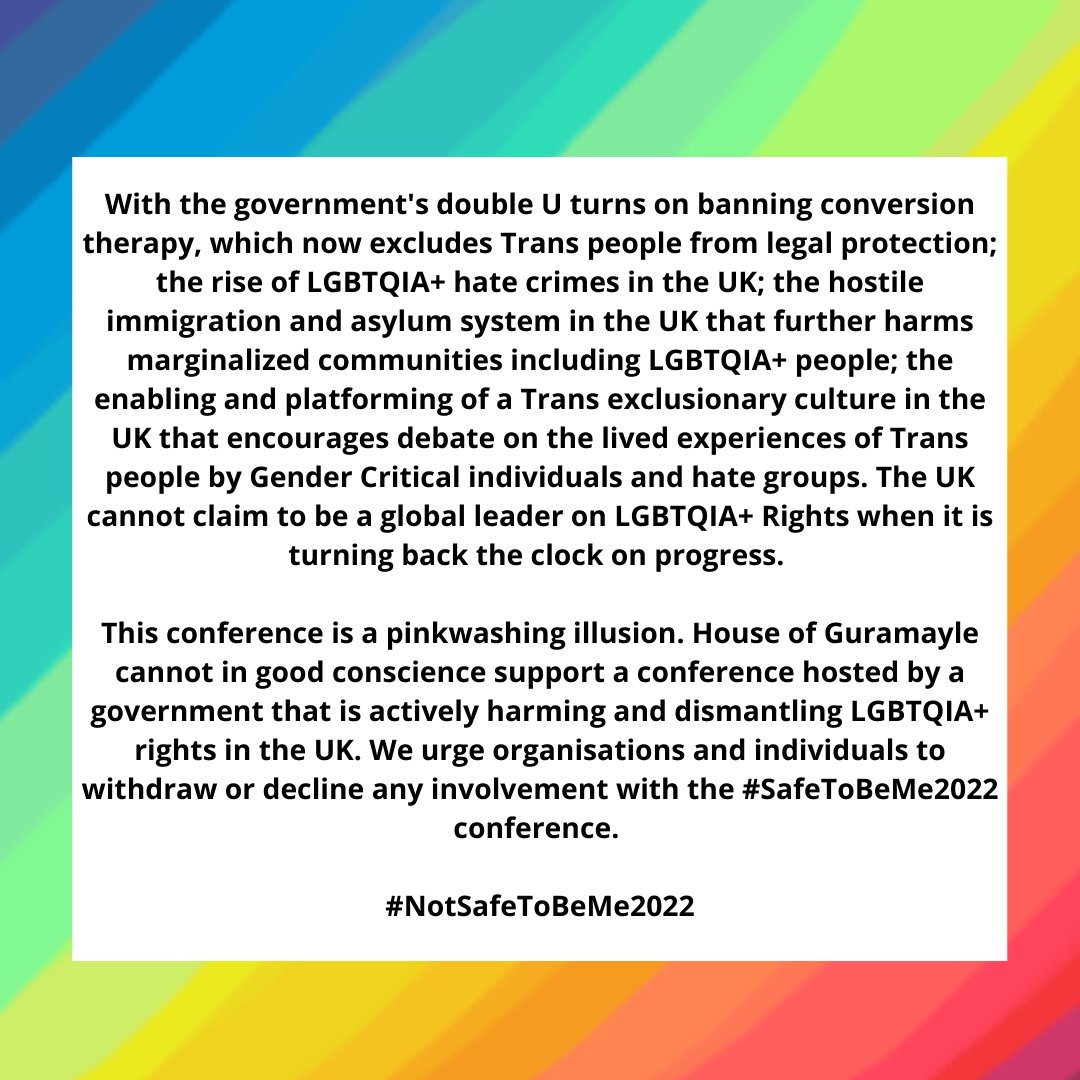 With the government's double U turns on banning conversion therapy, which now excludes Trans people from legal protection; the rise of LGBTQIA+ hate crimes in the UK; the hostile immigration and asylum system in the UK that further harms marginalized communities including LGBTQIA+ people; the enabling and platforming of a Trans exclusionary culture in the UK that encourages debate on the lived experiences of Trans people by Gender Critical individuals and hate groups. The UK cannot claim to be a global leader on LGBTQIA+ Rights when it is turning back the clock on progress.

This conference is a pinkwashing illusion. House of Guramayle cannot in good conscience support a conference hosted by a government that is actively harming and dismantling LGBTQIA+ rights in the UK. We urge organisations and individuals to withdraw or decline any involvement with the #SafeToBeMe2022 conference.

#NotSafeToBeMe2022